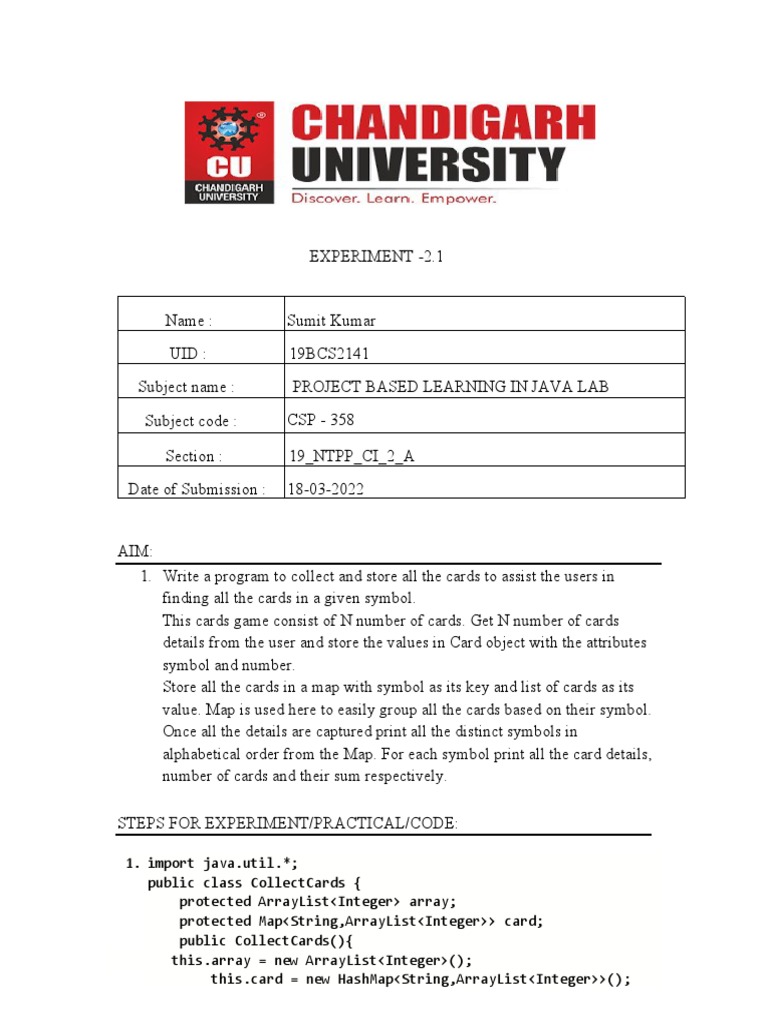 CU
CHANDIGARH UNIVERSITY
CHANDIGARH UNIVERSITY
Discover. Learn. Empower.

EXPERIMENT -2.1

| Name : | Sumit Kumar |
|---|---|
| UID : | 19BCS2141 |
| Subject name : | PROJECT BASED LEARNING IN JAVA LAB |
| Subject code : | CSP - 358 |
| Section : | 19_NTPP_CI_2_A |
| Date of Submission : | 18-03-2022 |

AIM:

1. Write a program to collect and store all the cards to assist the users in finding all the cards in a given symbol.
This cards game consist of N number of cards. Get N number of cards details from the user and store the values in Card object with the attributes symbol and number.
Store all the cards in a map with symbol as its key and list of cards as its value. Map is used here to easily group all the cards based on their symbol.
Once all the details are captured print all the distinct symbols in alphabetical order from the Map. For each symbol print all the card details, number of cards and their sum respectively.

STEPS FOR EXPERIMENT/PRACTICAL/CODE:

1. import java.util.*;
public class CollectCards {
protected ArrayList<Integer> array;
protected Map<String,ArrayList<Integer>> card;
public CollectCards(){
this.array = new ArrayList<Integer>();
this.card = new HashMap<String,ArrayList<Integer>>();